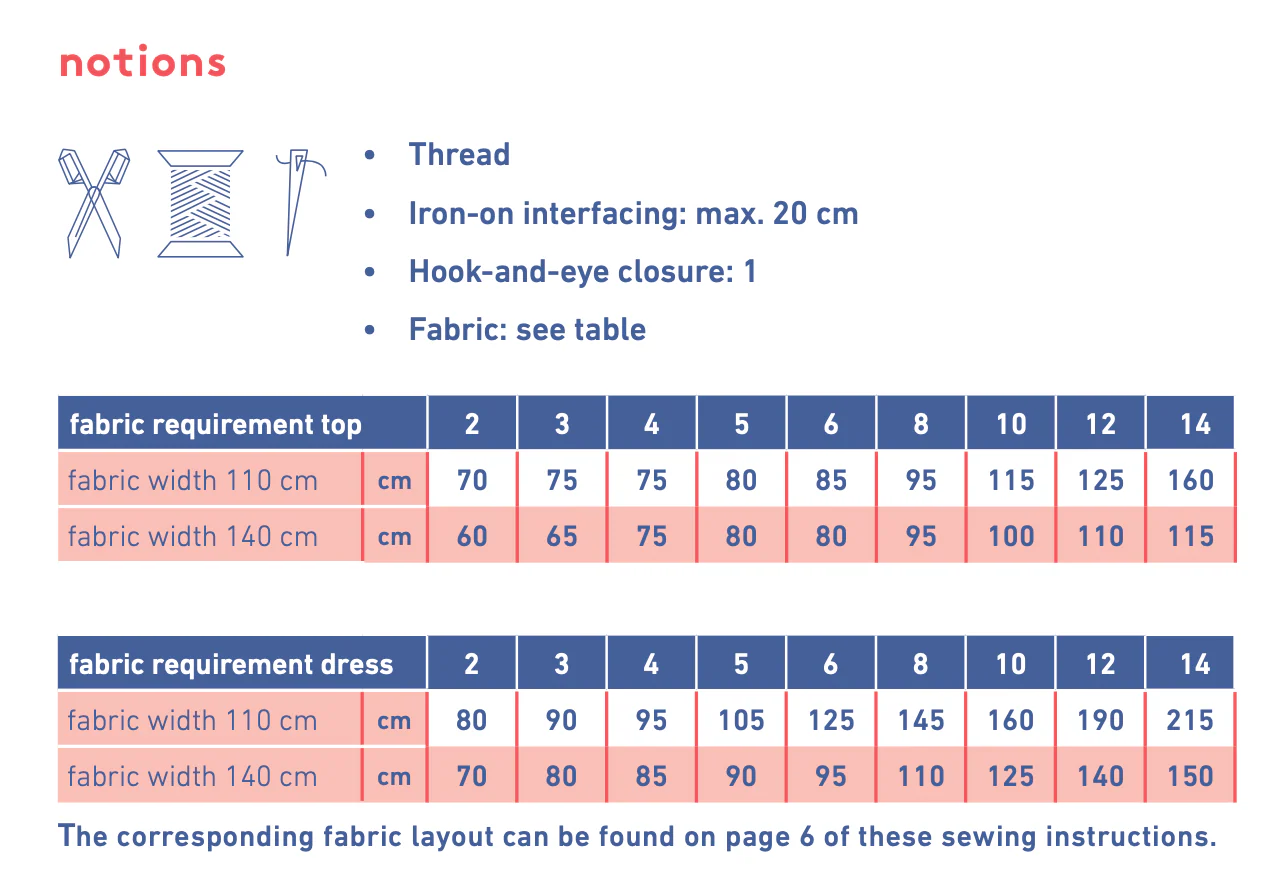 notions

• Thread
• Iron-on interfacing: max. 20 cm
• Hook-and-eye closure: 1
• Fabric: see table

| fabric requirement top | | 2 | 3 | 4 | 5 | 6 | 8 | 10 | 12 | 14 |
|---|---|---|---|---|---|---|---|---|---|---|
| fabric width 110 cm | cm | 70 | 75 | 75 | 80 | 85 | 95 | 115 | 125 | 160 |
| fabric width 140 cm | cm | 60 | 65 | 75 | 80 | 80 | 95 | 100 | 110 | 115 |

| fabric requirement dress | | 2 | 3 | 4 | 5 | 6 | 8 | 10 | 12 | 14 |
|---|---|---|---|---|---|---|---|---|---|---|
| fabric width 110 cm | cm | 80 | 90 | 95 | 105 | 125 | 145 | 160 | 190 | 215 |
| fabric width 140 cm | cm | 70 | 80 | 85 | 90 | 95 | 110 | 125 | 140 | 150 |

The corresponding fabric layout can be found on page 6 of these sewing instructions.